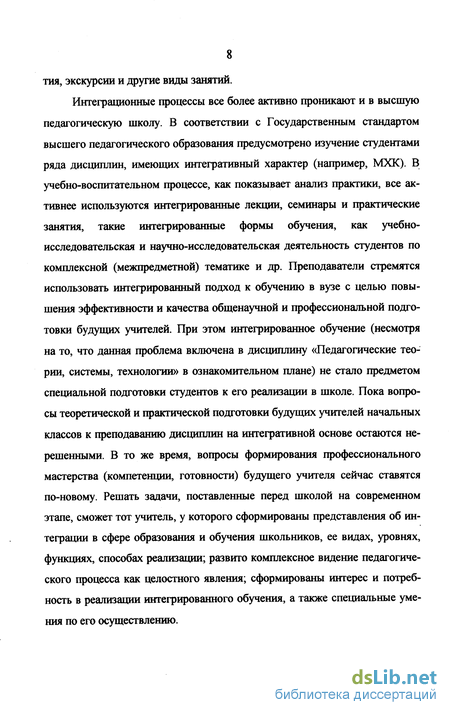 8

тия, экскурсии и другие виды занятий.

Интеграционные процессы все более активно проникают и в высшую педагогическую школу. В соответствии с Государственным стандартом высшего педагогического образования предусмотрено изучение студентами ряда дисциплин, имеющих интегративный характер (например, МХК). В учебно-воспитательном процессе, как показывает анализ практики, все активнее используются интегрированные лекции, семинары и практические занятия, такие интегрированные формы обучения, как учебно-исследовательская и научно-исследовательская деятельность студентов по комплексной (межпредметной) тематике и др. Преподаватели стремятся использовать интегрированный подход к обучению в вузе с целью повышения эффективности и качества общенаучной и профессиональной подготовки будущих учителей. При этом интегрированное обучение (несмотря на то, что данная проблема включена в дисциплину «Педагогические теории, системы, технологии» в ознакомительном плане) не стало предметом специальной подготовки студентов к его реализации в школе. Пока вопросы теоретической и практической подготовки будущих учителей начальных классов к преподаванию дисциплин на интегративной основе остаются нерешенными. В то же время, вопросы формирования профессионального мастерства (компетенции, готовности) будущего учителя сейчас ставятся по-новому. Решать задачи, поставленные перед школой на современном этапе, сможет тот учитель, у которого сформированы представления об интеграции в сфере образования и обучения школьников, ее видах, уровнях, функциях, способах реализации; развито комплексное видение педагогического процесса как целостного явления; сформированы интерес и потребность в реализации интегрированного обучения, а также специальные умения по его осуществлению.

dsLib.net
библиотека диссертаций